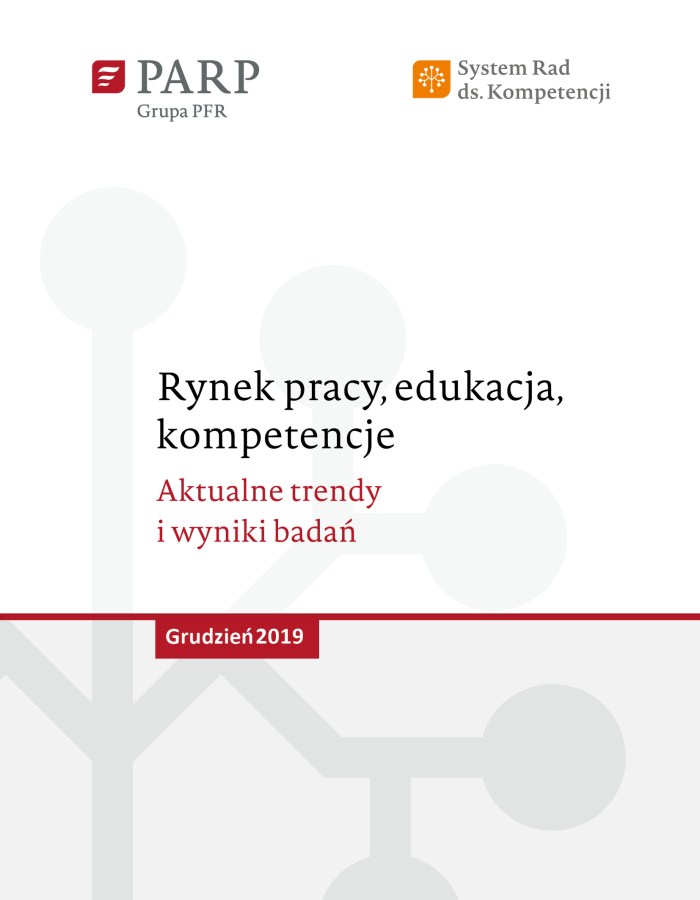 PARP
Grupa PFR

System Rad
ds. Kompetencji

Rynek pracy, edukacja, kompetencje

Aktualne trendy i wyniki badań

Grudzień 2019